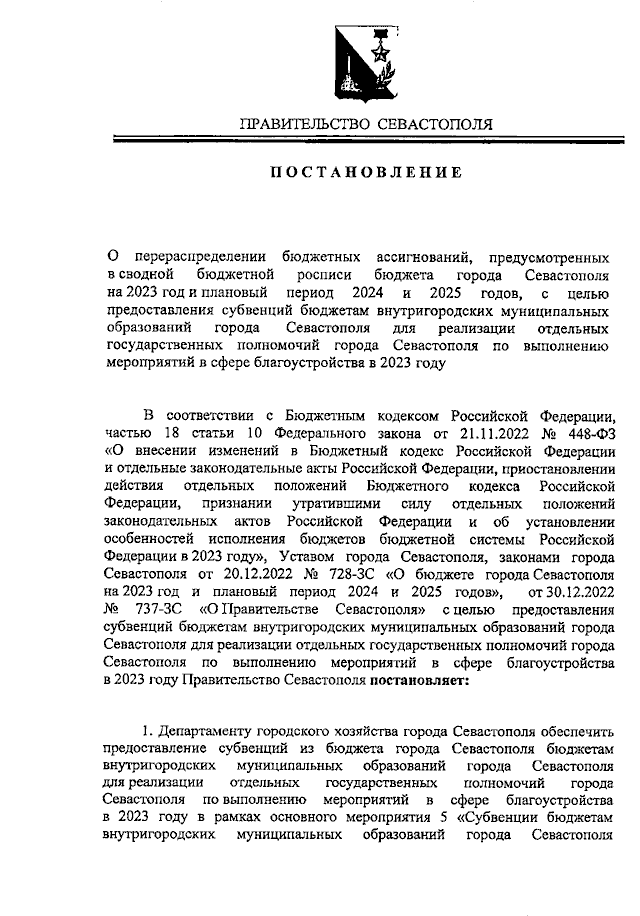 ПРАВИТЕЛЬСТВО СЕВАСТОПОЛЯ

ПОСТАНОВЛЕНИЕ

О перераспределении бюджетных ассигнований, предусмотренных в сводной бюджетной росписи бюджета города Севастополя на 2023 год и плановый период 2024 и 2025 годов, с целью предоставления субвенций бюджетам внутригородских муниципальных образований города Севастополя для реализации отдельных государственных полномочий города Севастополя по выполнению мероприятий в сфере благоустройства в 2023 году

В соответствии с Бюджетным кодексом Российской Федерации, частью 18 статьи 10 Федерального закона от 21.11.2022 № 448-ФЗ «О внесении изменений в Бюджетный кодекс Российской Федерации и отдельные законодательные акты Российской Федерации, приостановлении действия отдельных положений Бюджетного кодекса Российской Федерации, признании утратившими силу отдельных положений законодательных актов Российской Федерации и об установлении особенностей исполнения бюджетов бюджетной системы Российской Федерации в 2023 году», Уставом города Севастополя, законами города Севастополя от 20.12.2022 № 728-ЗС «О бюджете города Севастополя на 2023 год и плановый период 2024 и 2025 годов», от 30.12.2022 № 737-ЗС «О Правительстве Севастополя» с целью предоставления субвенций бюджетам внутригородских муниципальных образований города Севастополя для реализации отдельных государственных полномочий города Севастополя по выполнению мероприятий в сфере благоустройства в 2023 году Правительство Севастополя постановляет:

1. Департаменту городского хозяйства города Севастополя обеспечить предоставление субвенций из бюджета города Севастополя бюджетам внутригородских муниципальных образований города Севастополя для реализации отдельных государственных полномочий города Севастополя по выполнению мероприятий в сфере благоустройства в 2023 году в рамках основного мероприятия 5 «Субвенции бюджетам внутригородских муниципальных образований города Севастополя